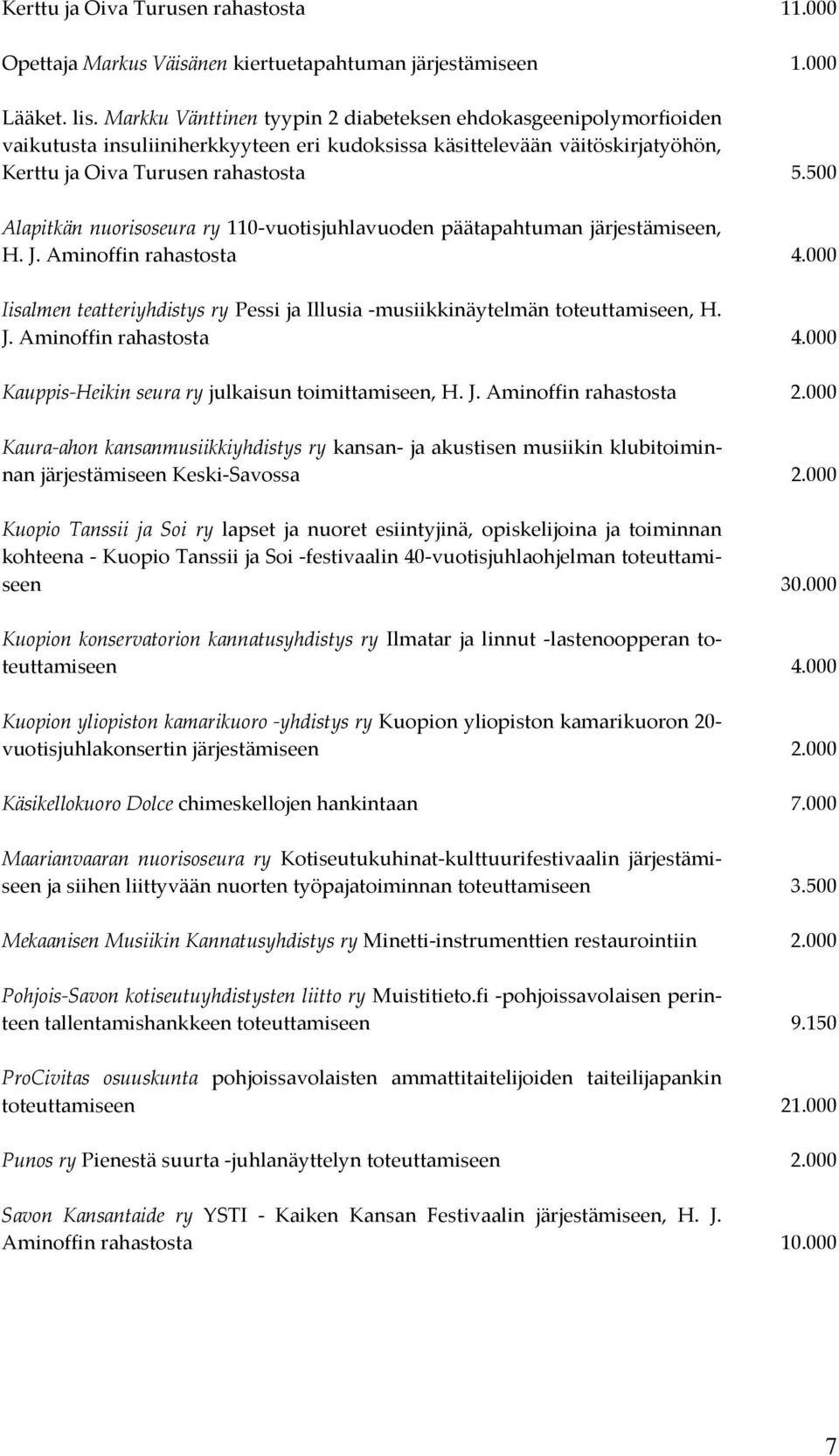 Kerttu ja Oiva Turusen rahastosta 11.000

Opettaja Markus Väisänen kiertuetapahtuman järjestämiseen 1.000

Lääket. lis. Markku Vänttinen tyypin 2 diabeteksen ehdokasgeenipolymorfioiden vaikutusta insuliiniherkkyyteen eri kudoksissa käsittelevään väitöskirjatyöhön, Kerttu ja Oiva Turusen rahastosta 5.500

Alapitkän nuorisoseura ry 110-vuotisjuhlavuoden päätapahtuman järjestämiseen, H. J. Aminoffin rahastosta 4.000

Iisalmen teatteriyhdistys ry Pessi ja Illusia -musiikkinäytelmän toteuttamiseen, H. J. Aminoffin rahastosta 4.000

Kauppis-Heikin seura ry julkaisun toimittamiseen, H. J. Aminoffin rahastosta 2.000

Kaura-ahon kansanmusiikkiyhdistys ry kansan- ja akustisen musiikin klubitoiminnan järjestämiseen Keski-Savossa 2.000

Kuopio Tanssii ja Soi ry lapset ja nuoret esiintyjinä, opiskelijoina ja toiminnan kohteena - Kuopio Tanssii ja Soi -festivaalin 40-vuotisjuhlaohjelman toteuttamiseen 30.000

Kuopion konservatorion kannatusyhdistys ry Ilmatar ja linnut -lastenoopperan toteuttamiseen 4.000

Kuopion yliopiston kamarikuoro -yhdistys ry Kuopion yliopiston kamarikuoron 20-vuotisjuhlakonsertin järjestämiseen 2.000

Käsikellokuoro Dolce chimeskellojen hankintaan 7.000

Maarianvaaran nuorisoseura ry Kotiseutukuhinat-kulttuurifestivaalin järjestämiseen ja siihen liittyvään nuorten työpajatoiminnan toteuttamiseen 3.500

Mekaanisen Musiikin Kannatusyhdistys ry Minetti-instrumenttien restaurointiin 2.000

Pohjois-Savon kotiseutuyhdistysten liitto ry Muistitieto.fi -pohjoissavolaisen perinteen tallentamishankkeen toteuttamiseen 9.150

ProCivitas osuuskunta pohjoissavolaisten ammattitaitelijoiden taiteilijapankin toteuttamiseen 21.000

Punos ry Pienestä suurta -juhlanäyttelyn toteuttamiseen 2.000

Savon Kansantaide ry YSTI - Kaiken Kansan Festivaalin järjestämiseen, H. J. Aminoffin rahastosta 10.000

7